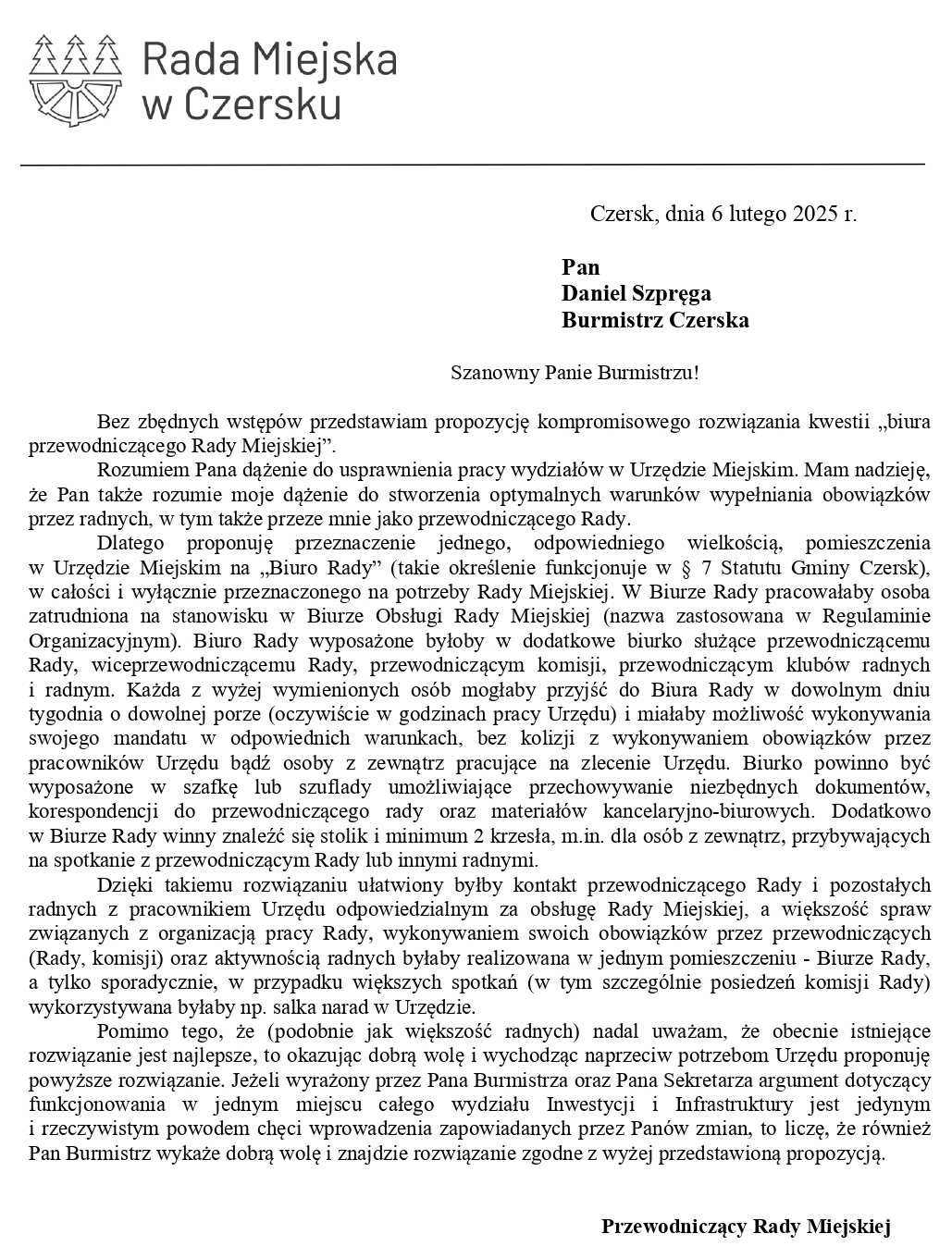 Rada Miejska
w Czersku

Czersk, dnia 6 lutego 2025 r.

Pan
Daniel Szpręga
Burmistrz Czerska

Szanowny Panie Burmistrzu!

Bez zbędnych wstępów przedstawiam propozycję kompromisowego rozwiązania kwestii „biura przewodniczącego Rady Miejskiej".

Rozumiem Pana dążenie do usprawnienia pracy wydziałów w Urzędzie Miejskim. Mam nadzieję, że Pan także rozumie moje dążenie do stworzenia optymalnych warunków wypełniania obowiązków przez radnych, w tym także przeze mnie jako przewodniczącego Rady.

Dlatego proponuję przeznaczenie jednego, odpowiedniego wielkością, pomieszczenia w Urzędzie Miejskim na „Biuro Rady" (takie określenie funkcjonuje w § 7 Statutu Gminy Czersk), w całości i wyłącznie przeznaczonego na potrzeby Rady Miejskiej. W Biurze Rady pracowałaby osoba zatrudniona na stanowisku w Biurze Obsługi Rady Miejskiej (nazwa zastosowana w Regulaminie Organizacyjnym). Biuro Rady wyposażone byłoby w dodatkowe biurko służące przewodniczącemu Rady, wiceprzewodniczącemu Rady, przewodniczącym komisji, przewodniczącym klubów radnych i radnym. Każda z wyżej wymienionych osób mogłaby przyjść do Biura Rady w dowolnym dniu tygodnia o dowolnej porze (oczywiście w godzinach pracy Urzędu) i miałaby możliwość wykonywania swojego mandatu w odpowiednich warunkach, bez kolizji z wykonywaniem obowiązków przez pracowników Urzędu bądź osoby z zewnątrz pracujące na zlecenie Urzędu. Biurko powinno być wyposażone w szafkę lub szuflady umożliwiające przechowywanie niezbędnych dokumentów, korespondencji do przewodniczącego rady oraz materiałów kancelaryjno-biurowych. Dodatkowo w Biurze Rady winny znaleźć się stolik i minimum 2 krzesła, m.in. dla osób z zewnątrz, przybywających na spotkanie z przewodniczącym Rady lub innymi radnymi.

Dzięki takiemu rozwiązaniu ułatwiony byłby kontakt przewodniczącego Rady i pozostałych radnych z pracownikiem Urzędu odpowiedzialnym za obsługę Rady Miejskiej, a większość spraw związanych z organizacją pracy Rady, wykonywaniem swoich obowiązków przez przewodniczących (Rady, komisji) oraz aktywnością radnych byłaby realizowana w jednym pomieszczeniu - Biurze Rady, a tylko sporadycznie, w przypadku większych spotkań (w tym szczególnie posiedzeń komisji Rady) wykorzystywana byłaby np. salka narad w Urzędzie.

Pomimo tego, że (podobnie jak większość radnych) nadal uważam, że obecnie istniejące rozwiązanie jest najlepsze, to okazując dobrą wolę i wychodząc naprzeciw potrzebom Urzędu proponuję powyższe rozwiązanie. Jeżeli wyrażony przez Pana Burmistrza oraz Pana Sekretarza argument dotyczący funkcjonowania w jednym miejscu całego wydziału Inwestycji i Infrastruktury jest jedynym i rzeczywistym powodem chęci wprowadzenia zapowiadanych przez Panów zmian, to liczę, że również Pan Burmistrz wykaże dobrą wolę i znajdzie rozwiązanie zgodne z wyżej przedstawioną propozycją.

Przewodniczący Rady Miejskiej